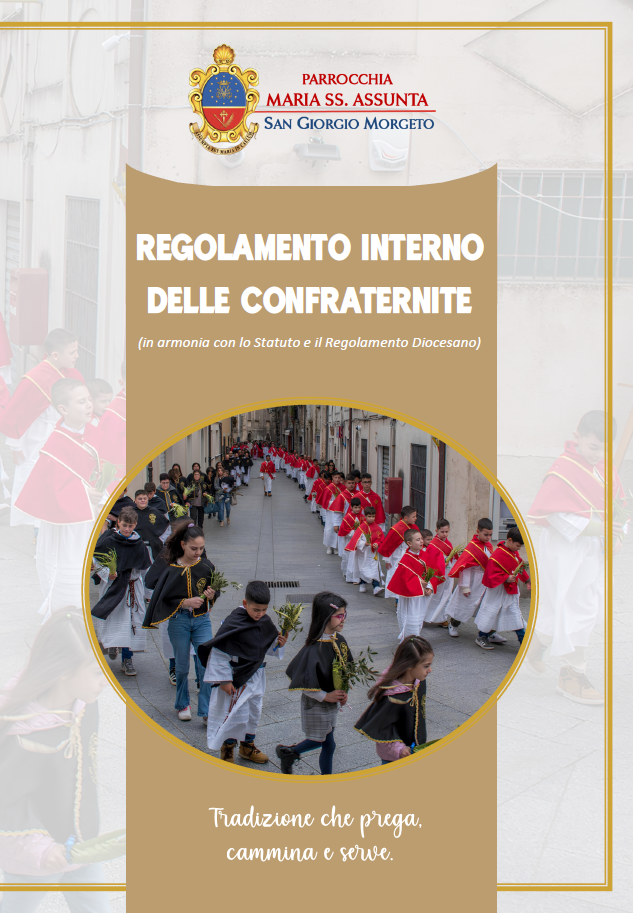 PARROCCHIA
MARIA SS. ASSUNTA
SAN GIORGIO MORGETO

REGOLAMENTO INTERNO
DELLE CONFRATERNITE

(in armonia con lo Statuto e il Regolamento Diocesano)

Tradizione che prega,
cammina e serve.